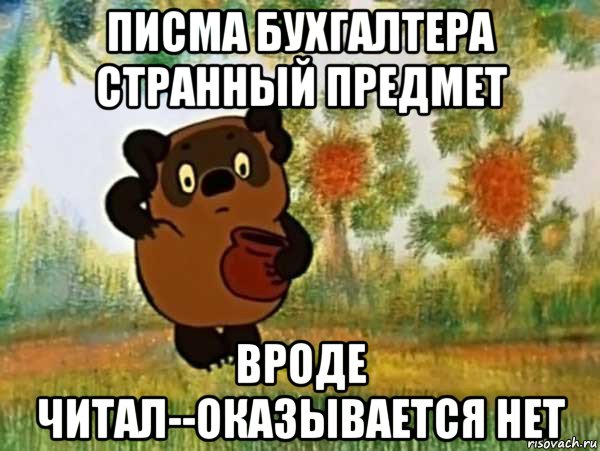 ПИСМА БУХГАЛТЕРА СТРАННЫЙ ПРЕДМЕТ

ВРОДЕ ЧИТАЛ--ОКАЗЫВАЕТСЯ НЕТ

risovach.ru